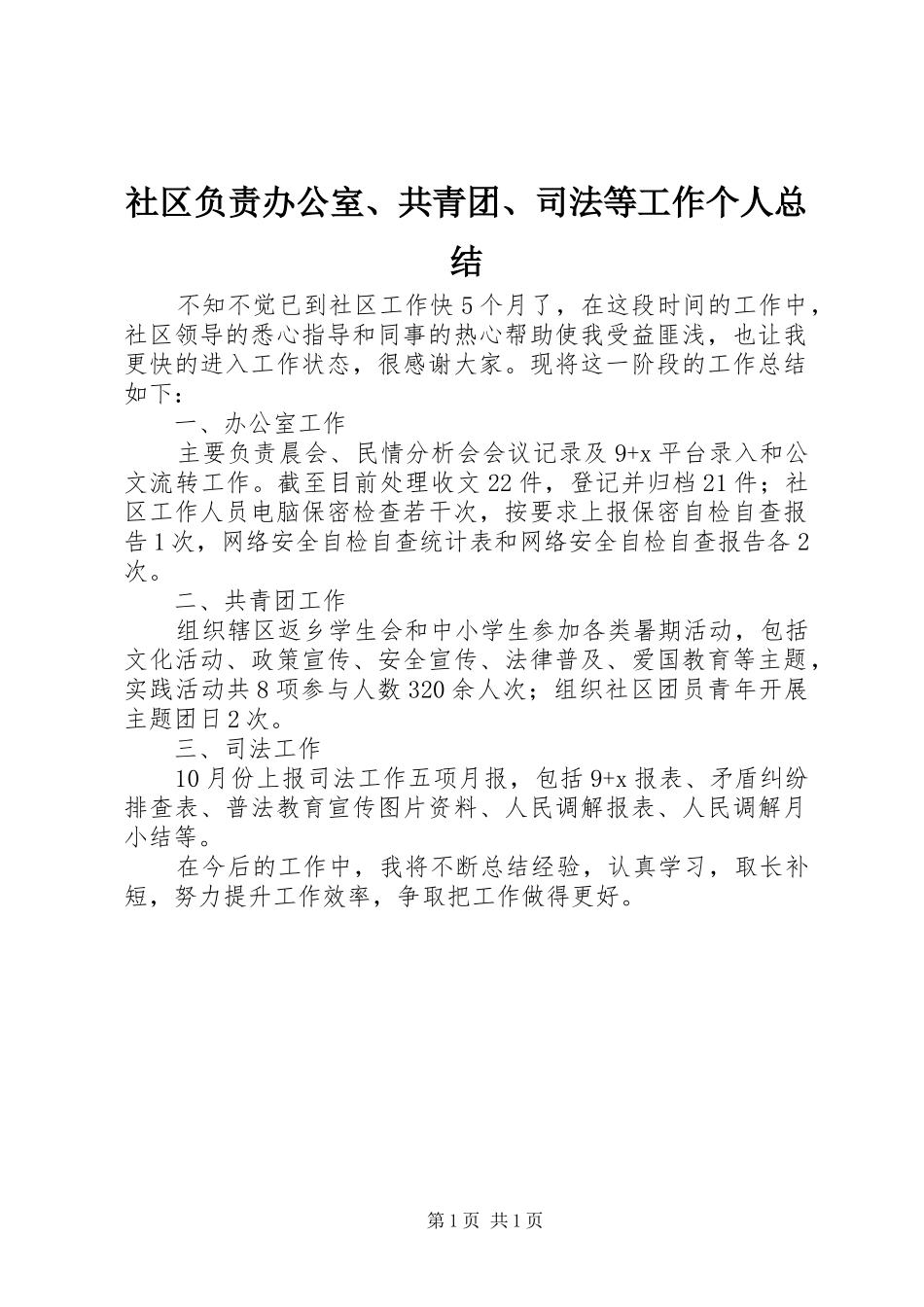 社区负责办公室、共青团、司法等工作个人总结

不知不觉已到社区工作快5个月了，在这段时间的工作中，社区领导的悉心指导和同事的热心帮助使我受益匪浅，也让我更快的进入工作状态，很感谢大家。现将这一阶段的工作总结如下：

一、办公室工作

主要负责晨会、民情分析会会议记录及9+x平台录入和公文流转工作。截至目前处理收文22件，登记并归档21件；社区工作人员电脑保密检查若干次，按要求上报保密自检自查报告1次，网络安全自检自查统计表和网络安全自检自查报告各2次。

二、共青团工作

组织辖区返乡学生会和中小学生参加各类暑期活动，包括文化活动、政策宣传、安全宣传、法律普及、爱国教育等主题，实践活动共8项参与人数320余人次；组织社区团员青年开展主题团日2次。

三、司法工作

10月份上报司法工作五项月报，包括9+x报表、矛盾纠纷排查表、普法教育宣传图片资料、人民调解报表、人民调解月小结等。

在今后的工作中，我将不断总结经验，认真学习，取长补短，努力提升工作效率，争取把工作做得更好。

第1页 共1页